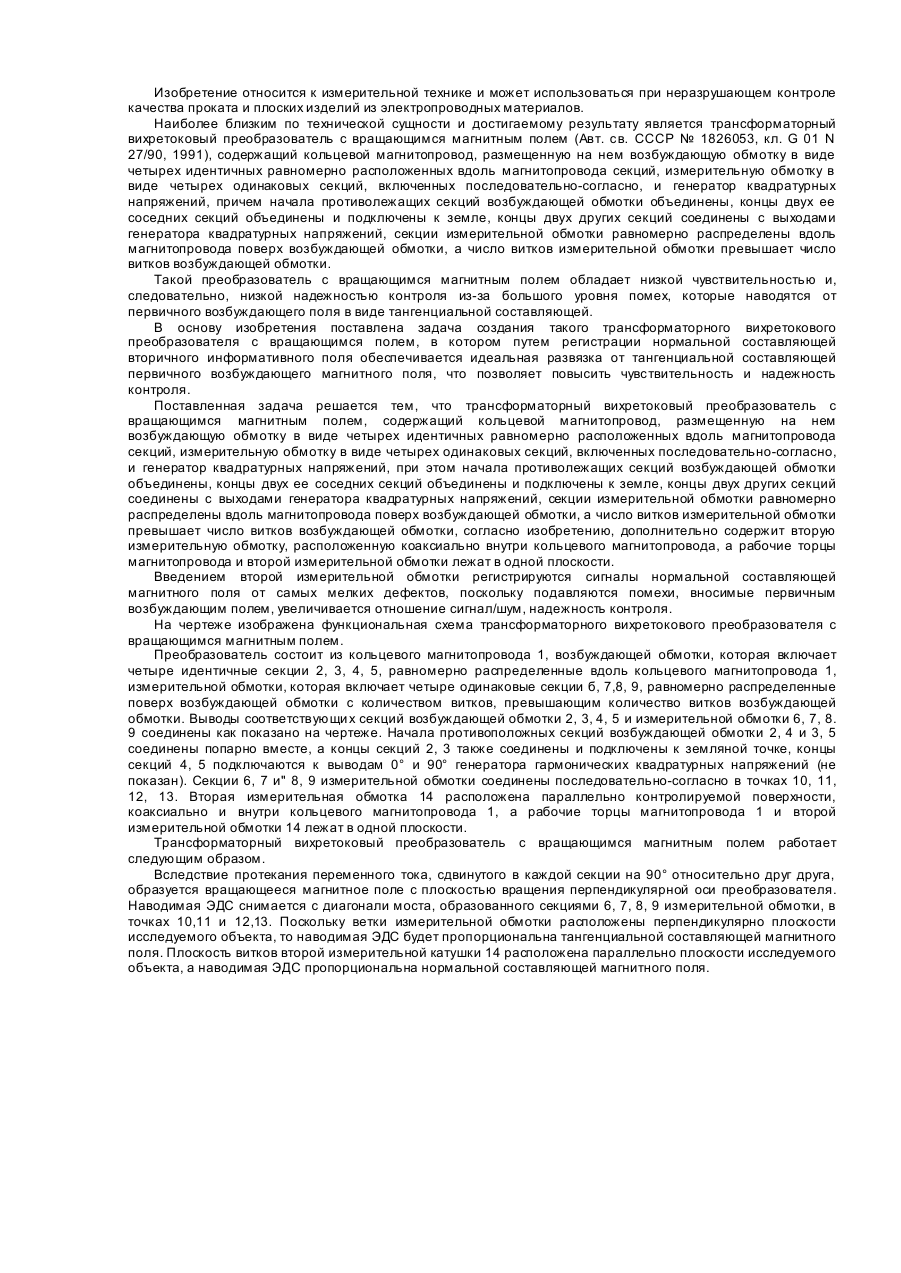 Изобретение относится к измерительной технике и может использоваться при неразрушающем контроле качества проката и плоских изделий из электропроводных материалов.

Наиболее близким по технической сущности и достигаемому результату является трансформаторный вихретоковый преобразователь с вращающимся магнитным полем (Авт. св. СССР № 1826053, кл. G 01 N 27/90, 1991), содержащий кольцевой магнитопровод, размещенную на нем возбуждающую обмотку в виде четырех идентичных равномерно расположенных вдоль магнитопровода секций, измерительную обмотку в виде четырех одинаковых секций, включенных последовательно-согласно, и генератор квадратурных напряжений, причем начала противолежащих секций возбуждающей обмотки объединены, концы двух ее соседних секций объединены и подключены к земле, концы двух других секций соединены с выходами генератора квадратурных напряжений, секции измерительной обмотки равномерно распределены вдоль магнитопровода поверх возбуждающей обмотки, а число витков измерительной обмотки превышает число витков возбуждающей обмотки.

Такой преобразователь с вращающимся магнитным полем обладает низкой чувствительностью и, следовательно, низкой надежностью контроля из-за большого уровня помех, которые наводятся от первичного возбуждающего поля в виде тангенциальной составляющей.

В основу изобретения поставлена задача создания такого трансформаторного вихретокового преобразователя с вращающимся полем, в котором путем регистрации нормальной составляющей вторичного информативного поля обеспечивается идеальная развязка от тангенциальной составляющей первичного возбуждающего магнитного поля, что позволяет повысить чувствительность и надежность контроля.

Поставленная задача решается тем, что трансформаторный вихретоковый преобразователь с вращающимся магнитным полем, содержащий кольцевой магнитопровод, размещенную на нем возбуждающую обмотку в виде четырех идентичных равномерно расположенных вдоль магнитопровода секций, измерительную обмотку в виде четырех одинаковых секций, включенных последовательно-согласно, и генератор квадратурных напряжений, при этом начала противолежащих секций возбуждающей обмотки объединены, концы двух ее соседних секций объединены и подключены к земле, концы двух других секций соединены с выходами генератора квадратурных напряжений, секции измерительной обмотки равномерно распределены вдоль магнитопровода поверх возбуждающей обмотки, а число витков измерительной обмотки превышает число витков возбуждающей обмотки, согласно изобретению, дополнительно содержит вторую измерительную обмотку, расположенную коаксиально внутри кольцевого магнитопровода, а рабочие торцы магнитопровода и второй измерительной обмотки лежат в одной плоскости.

Введением второй измерительной обмотки регистрируются сигналы нормальной составляющей магнитного поля от самых мелких дефектов, поскольку подавляются помехи, вносимые первичным возбуждающим полем, увеличивается отношение сигнал/шум, надежность контроля.

На чертеже изображена функциональная схема трансформаторного вихретокового преобразователя с вращающимся магнитным полем.

Преобразователь состоит из кольцевого магнитопровода 1, возбуждающей обмотки, которая включает четыре идентичные секции 2, 3, 4, 5, равномерно распределенные вдоль кольцевого магнитопровода 1, измерительной обмотки, которая включает четыре одинаковые секции б, 7,8, 9, равномерно распределенные поверх возбуждающей обмотки с количеством витков, превышающим количество витков возбуждающей обмотки. Выводы соответствующих секций возбуждающей обмотки 2, 3, 4, 5 и измерительной обмотки 6, 7, 8. 9 соединены как показано на чертеже. Начала противоположных секций возбуждающей обмотки 2, 4 и 3, 5 соединены попарно вместе, а концы секций 2, 3 также соединены и подключены к земляной точке, концы секций 4, 5 подключаются к выводам 0° и 90° генератора гармонических квадратурных напряжений (не показан). Секции 6, 7 и" 8, 9 измерительной обмотки соединены последовательно-согласно в точках 10, 11, 12, 13. Вторая измерительная обмотка 14 расположена параллельно контролируемой поверхности, коаксиально и внутри кольцевого магнитопровода 1, а рабочие торцы магнитопровода 1 и второй измерительной обмотки 14 лежат в одной плоскости.

Трансформаторный вихретоковый преобразователь с вращающимся магнитным полем работает следующим образом.

Вследствие протекания переменного тока, сдвинутого в каждой секции на 90° относительно друг друга, образуется вращающееся магнитное поле с плоскостью вращения перпендикулярной оси преобразователя. Наводимая ЭДС снимается с диагонали моста, образованного секциями 6, 7, 8, 9 измерительной обмотки, в точках 10,11 и 12,13. Поскольку ветки измерительной обмотки расположены перпендикулярно плоскости исследуемого объекта, то наводимая ЭДС будет пропорциональна тангенциальной составляющей магнитного поля. Плоскость витков второй измерительной катушки 14 расположена параллельно плоскости исследуемого объекта, а наводимая ЭДС пропорциональна нормальной составляющей магнитного поля.